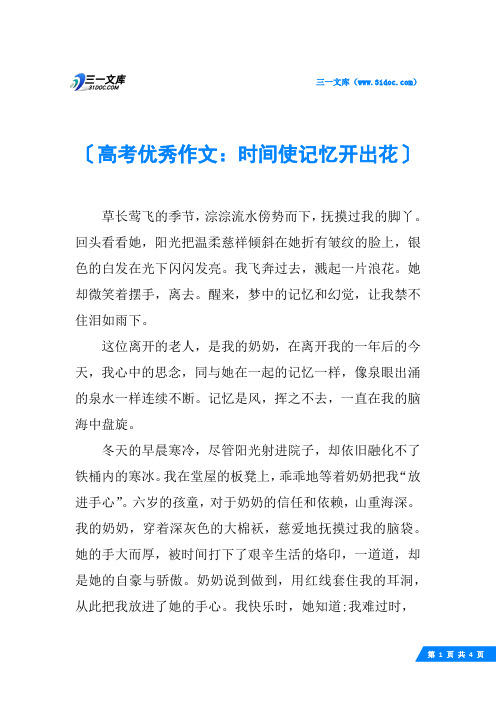 三一文库
31DOC.COM

三一文库（www.31doc.com）

〔高考优秀作文：时间使记忆开出花〕

草长莺飞的季节，淙淙流水傍势而下，抚摸过我的脚丫。回头看看她，阳光把温柔慈祥倾斜在她折有皱纹的脸上，银色的白发在光下闪闪发亮。我飞奔过去，溅起一片浪花。她却微笑着摆手，离去。醒来，梦中的记忆和幻觉，让我禁不住泪如雨下。

这位离开的老人，是我的奶奶，在离开我的一年后的今天，我心中的思念，同与她在一起的记忆一样，像泉眼出涌的泉水一样连续不断。记忆是风，挥之不去，一直在我的脑海中盘旋。

冬天的早晨寒冷，尽管阳光射进院子，却依旧融化不了铁桶内的寒冰。我在堂屋的板凳上，乖乖地等着奶奶把我“放进手心”。六岁的孩童，对于奶奶的信任和依赖，山重海深。我的奶奶，穿着深灰色的大棉袄，慈爱地抚摸过我的脑袋。她的手大而厚，被时间打下了艰辛生活的烙印，一道道，却是她的自豪与骄傲。奶奶说到做到，用红线套住我的耳洞，从此把我放进了她的手心。我快乐时，她知道;我难过时，

第 1 页 共 4 页